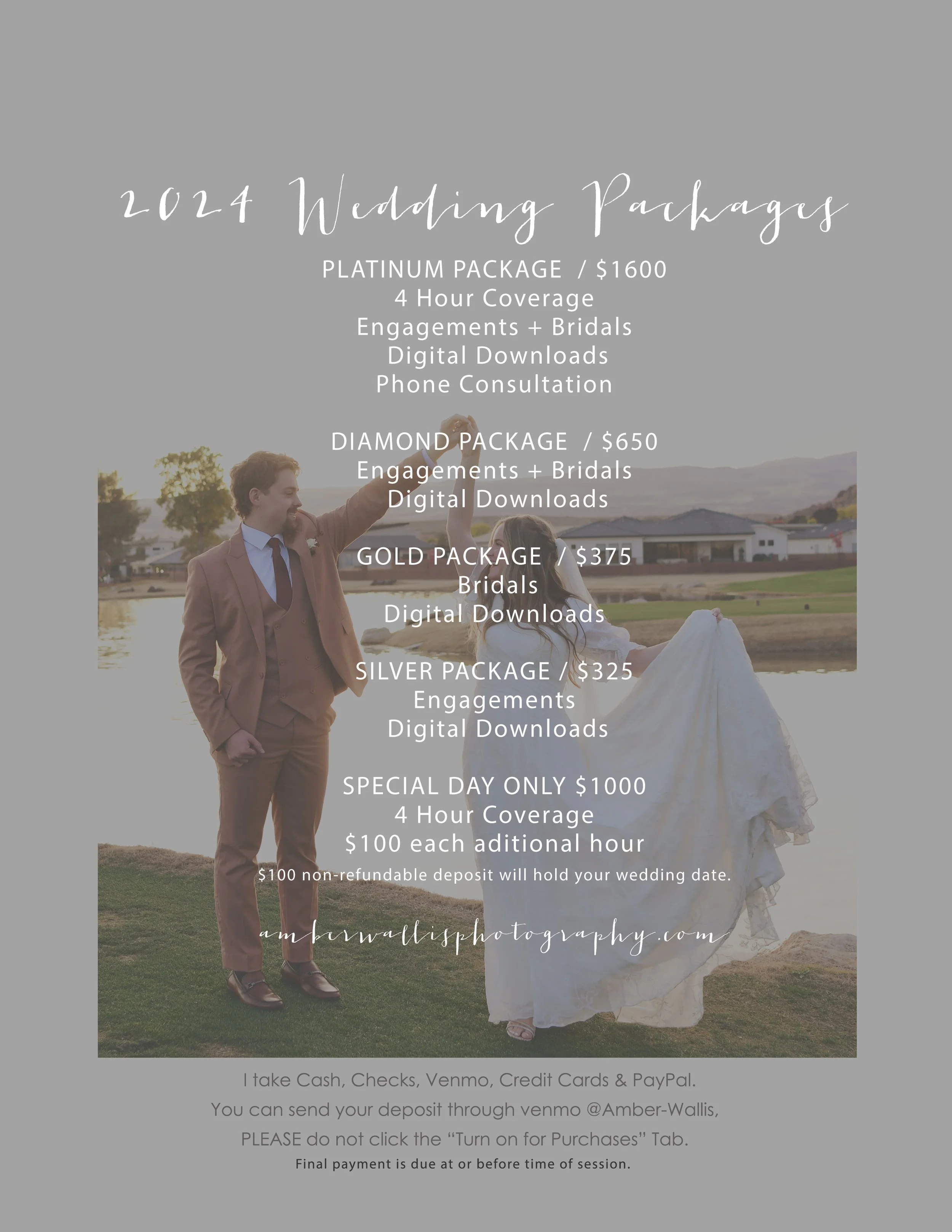 2024 Wedding Packages

PLATINUM PACKAGE / $1600
4 Hour Coverage
Engagements + Bridals
Digital Downloads
Phone Consultation

DIAMOND PACKAGE / $650
Engagements + Bridals
Digital Downloads

GOLD PACKAGE / $375
Bridals
Digital Downloads

SILVER PACKAGE / $325
Engagements
Digital Downloads

SPECIAL DAY ONLY $1000
4 Hour Coverage
$100 each aditional hour
$100 non-refundable deposit will hold your wedding date.

amberwallisphotography.com

I take Cash, Checks, Venmo, Credit Cards & PayPal.
You can send your deposit through venmo @Amber-Wallis,
PLEASE do not click the "Turn on for Purchases" Tab.
Final payment is due at or before time of session.